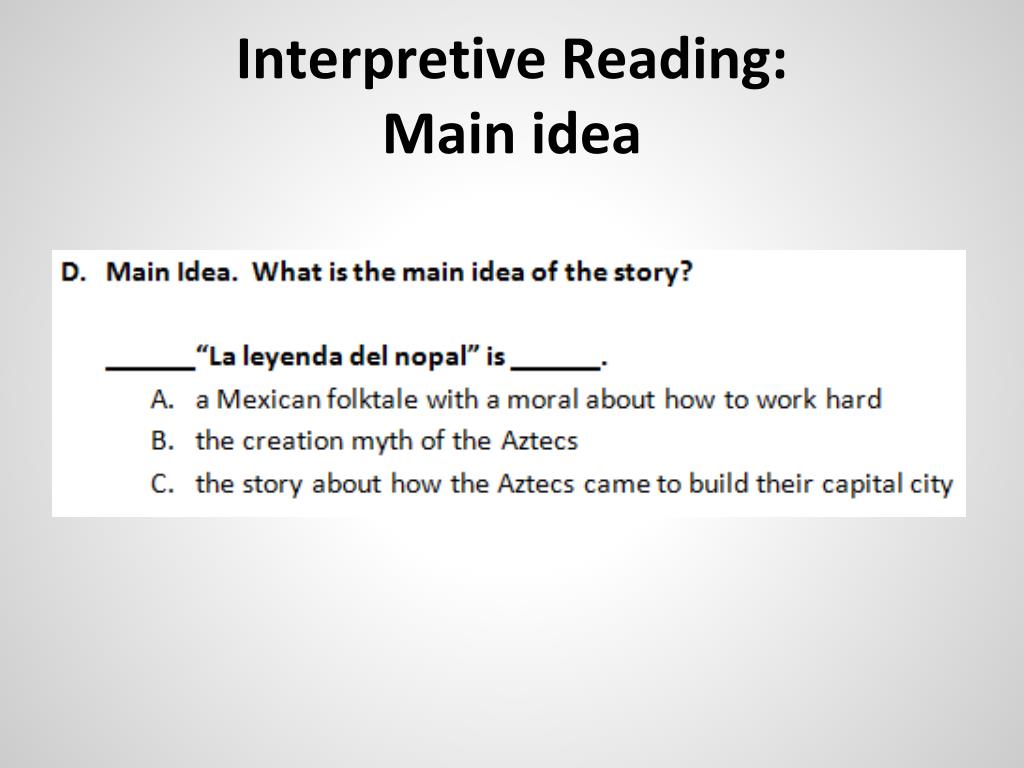 Interpretive Reading:
Main idea

D. Main Idea. What is the main idea of the story?

______"La leyenda del nopal" is ______.

A. a Mexican folktale with a moral about how to work hard
B. the creation myth of the Aztecs
C. the story about how the Aztecs came to build their capital city